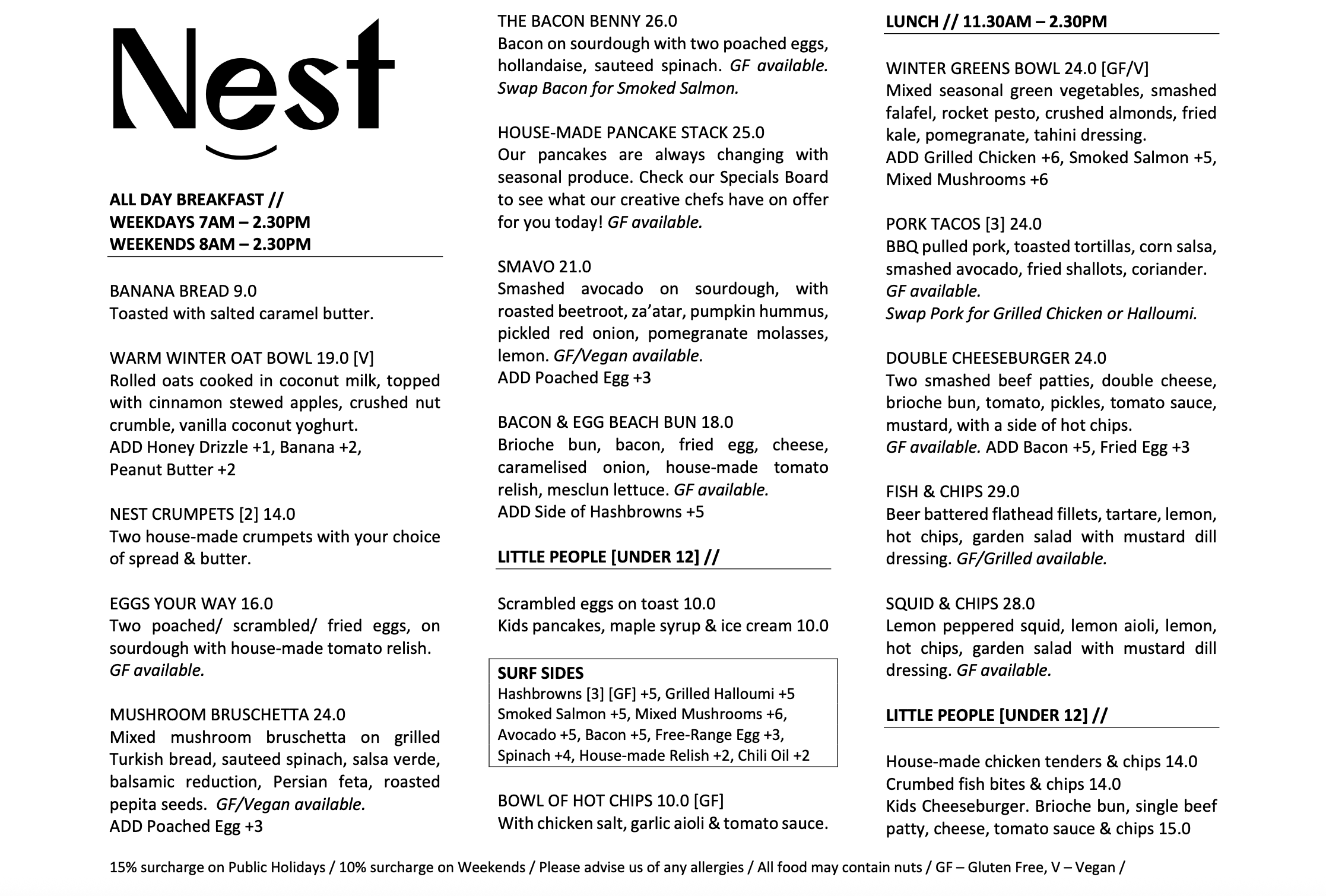 Nest

ALL DAY BREAKFAST //
WEEKDAYS 7AM – 2.30PM
WEEKENDS 8AM – 2.30PM

BANANA BREAD 9.0
Toasted with salted caramel butter.

WARM WINTER OAT BOWL 19.0 [V]
Rolled oats cooked in coconut milk, topped with cinnamon stewed apples, crushed nut crumble, vanilla coconut yoghurt.
ADD Honey Drizzle +1, Banana +2,
Peanut Butter +2

NEST CRUMPETS [2] 14.0
Two house-made crumpets with your choice of spread & butter.

EGGS YOUR WAY 16.0
Two poached/ scrambled/ fried eggs, on sourdough with house-made tomato relish.
GF available.

MUSHROOM BRUSCHETTA 24.0
Mixed mushroom bruschetta on grilled Turkish bread, sauteed spinach, salsa verde, balsamic reduction, Persian feta, roasted pepita seeds. GF/Vegan available.
ADD Poached Egg +3

THE BACON BENNY 26.0
Bacon on sourdough with two poached eggs, hollandaise, sauteed spinach. GF available.
Swap Bacon for Smoked Salmon.

HOUSE-MADE PANCAKE STACK 25.0
Our pancakes are always changing with seasonal produce. Check our Specials Board to see what our creative chefs have on offer for you today! GF available.

SMAVO 21.0
Smashed avocado on sourdough, with roasted beetroot, za'atar, pumpkin hummus, pickled red onion, pomegranate molasses, lemon. GF/Vegan available.
ADD Poached Egg +3

BACON & EGG BEACH BUN 18.0
Brioche bun, bacon, fried egg, cheese, caramelised onion, house-made tomato relish, mesclun lettuce. GF available.
ADD Side of Hashbrowns +5

LITTLE PEOPLE [UNDER 12] //

Scrambled eggs on toast 10.0
Kids pancakes, maple syrup & ice cream 10.0

SURF SIDES
Hashbrowns [3] [GF] +5, Grilled Halloumi +5
Smoked Salmon +5, Mixed Mushrooms +6,
Avocado +5, Bacon +5, Free-Range Egg +3,
Spinach +4, House-made Relish +2, Chili Oil +2

BOWL OF HOT CHIPS 10.0 [GF]
With chicken salt, garlic aioli & tomato sauce.

LUNCH // 11.30AM – 2.30PM

WINTER GREENS BOWL 24.0 [GF/V]
Mixed seasonal green vegetables, smashed falafel, rocket pesto, crushed almonds, fried kale, pomegranate, tahini dressing.
ADD Grilled Chicken +6, Smoked Salmon +5,
Mixed Mushrooms +6

PORK TACOS [3] 24.0
BBQ pulled pork, toasted tortillas, corn salsa, smashed avocado, fried shallots, coriander.
GF available.
Swap Pork for Grilled Chicken or Halloumi.

DOUBLE CHEESEBURGER 24.0
Two smashed beef patties, double cheese, brioche bun, tomato, pickles, tomato sauce, mustard, with a side of hot chips.
GF available. ADD Bacon +5, Fried Egg +3

FISH & CHIPS 29.0
Beer battered flathead fillets, tartare, lemon, hot chips, garden salad with mustard dill dressing. GF/Grilled available.

SQUID & CHIPS 28.0
Lemon peppered squid, lemon aioli, lemon, hot chips, garden salad with mustard dill dressing. GF available.

LITTLE PEOPLE [UNDER 12] //

House-made chicken tenders & chips 14.0
Crumbed fish bites & chips 14.0
Kids Cheeseburger. Brioche bun, single beef patty, cheese, tomato sauce & chips 15.0

15% surcharge on Public Holidays / 10% surcharge on Weekends / Please advise us of any allergies / All food may contain nuts / GF – Gluten Free, V – Vegan /